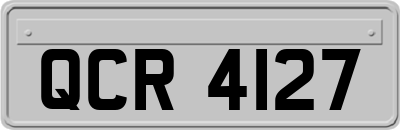 QCR 4127